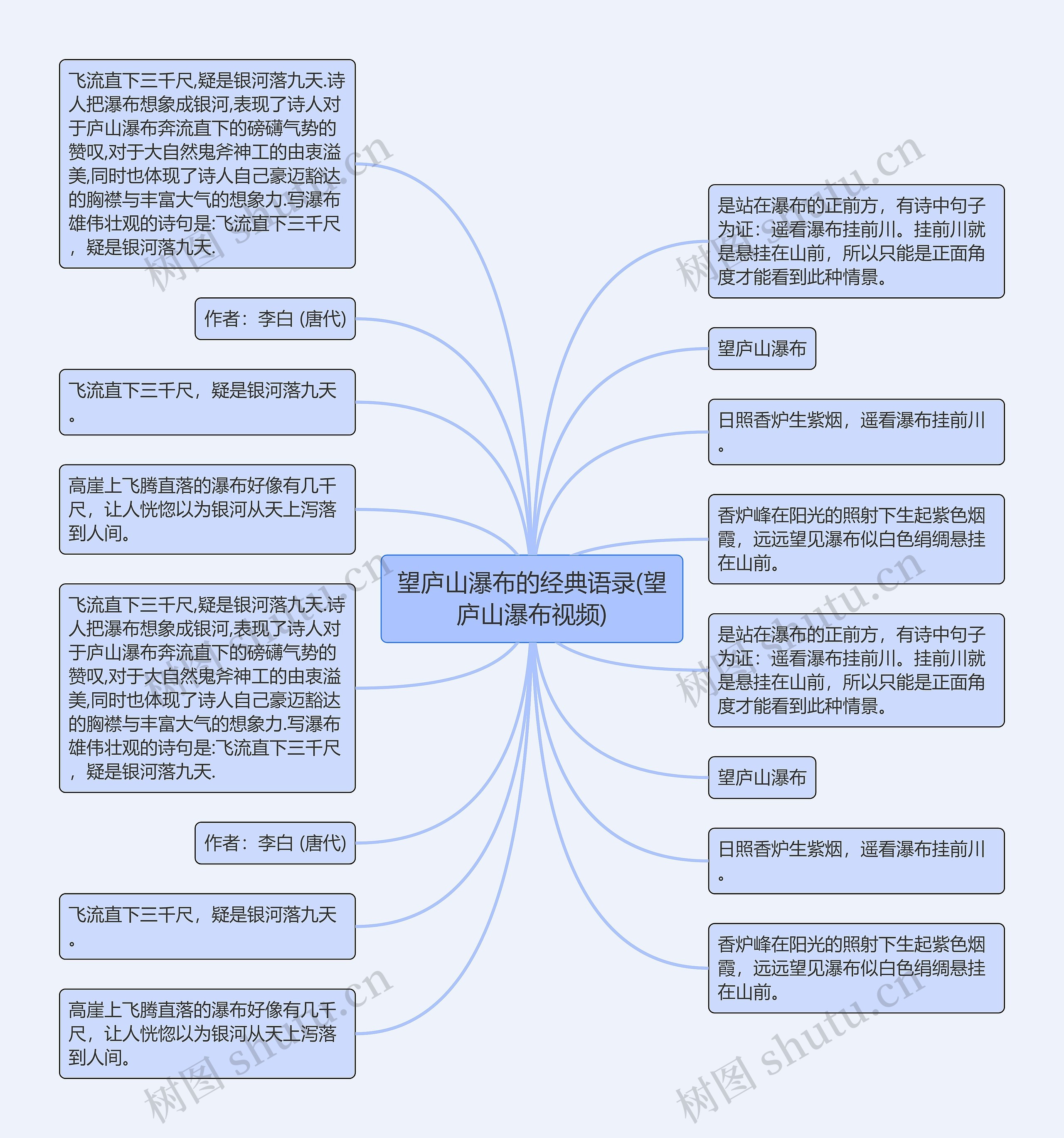 望庐山瀑布的经典语录(望庐山瀑布视频)

飞流直下三千尺,疑是银河落九天.诗人把瀑布想象成银河,表现了诗人对于庐山瀑布奔流直下的磅礴气势的赞叹,对于大自然鬼斧神工的由衷溢美,同时也体现了诗人自己豪迈豁达的胸襟与丰富大气的想象力.写瀑布雄伟壮观的诗句是:飞流直下三千尺,疑是银河落九天.

作者：李白 (唐代)

飞流直下三千尺，疑是银河落九天。

高崖上飞腾直落的瀑布好像有几千尺，让人恍惚以为银河从天上泻落到人间。

飞流直下三千尺,疑是银河落九天.诗人把瀑布想象成银河,表现了诗人对于庐山瀑布奔流直下的磅礴气势的赞叹,对于大自然鬼斧神工的由衷溢美,同时也体现了诗人自己豪迈豁达的胸襟与丰富大气的想象力.写瀑布雄伟壮观的诗句是:飞流直下三千尺,疑是银河落九天.

作者：李白 (唐代)

飞流直下三千尺，疑是银河落九天。

高崖上飞腾直落的瀑布好像有几千尺，让人恍惚以为银河从天上泻落到人间。

是站在瀑布的正前方，有诗中句子为证：遥看瀑布挂前川。挂前川就是悬挂在山前，所以只能是正面角度才能看到此种情景。

望庐山瀑布

日照香炉生紫烟，遥看瀑布挂前川。

香炉峰在阳光的照射下生起紫色烟霞，远远望见瀑布似白色绢绸悬挂在山前。

是站在瀑布的正前方，有诗中句子为证：遥看瀑布挂前川。挂前川就是悬挂在山前，所以只能是正面角度才能看到此种情景。

望庐山瀑布

日照香炉生紫烟，遥看瀑布挂前川。

香炉峰在阳光的照射下生起紫色烟霞，远远望见瀑布似白色绢绸悬挂在山前。

树图 shutu.cn 树图 shutu.cn 树图 shutu.cn 树图 shutu.cn 树图 shutu.cn 树图 shutu.cn